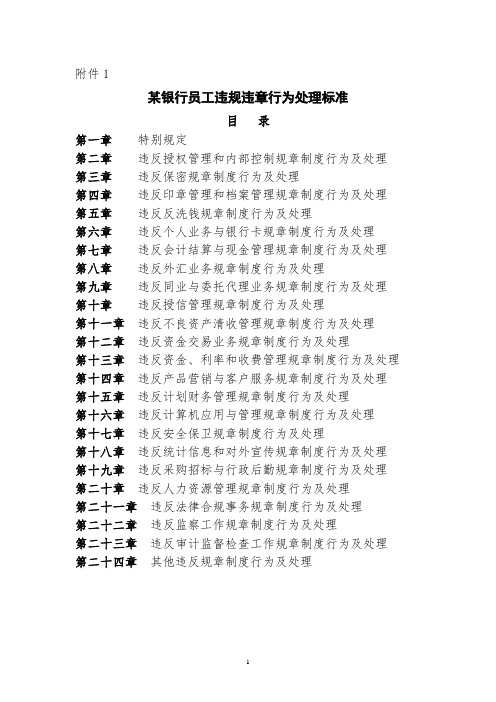 附件 1

某银行员工违规违章行为处理标准

目　录

第一章　特别规定
第二章　违反授权管理和内部控制规章制度行为及处理
第三章　违反保密规章制度行为及处理
第四章　违反印章管理和档案管理规章制度行为及处理
第五章　违反反洗钱规章制度行为及处理
第六章　违反个人业务与银行卡规章制度行为及处理
第七章　违反会计结算与现金管理规章制度行为及处理
第八章　违反外汇业务规章制度行为及处理
第九章　违反同业与委托代理业务规章制度行为及处理
第十章　违反授信管理规章制度行为及处理
第十一章　违反不良资产清收管理规章制度行为及处理
第十二章　违反资金交易业务规章制度行为及处理
第十三章　违反资金、利率和收费管理规章制度行为及处理
第十四章　违反产品营销与客户服务规章制度行为及处理
第十五章　违反计划财务管理规章制度行为及处理
第十六章　违反计算机应用与管理规章制度行为及处理
第十七章　违反安全保卫规章制度行为及处理
第十八章　违反统计信息和对外宣传规章制度行为及处理
第十九章　违反采购招标与行政后勤规章制度行为及处理
第二十章　违反人力资源管理规章制度行为及处理
第二十一章　违反法律合规事务规章制度行为及处理
第二十二章　违反监察工作规章制度行为及处理
第二十三章　违反审计监督检查工作规章制度行为及处理
第二十四章　其他违反规章制度行为及处理

1